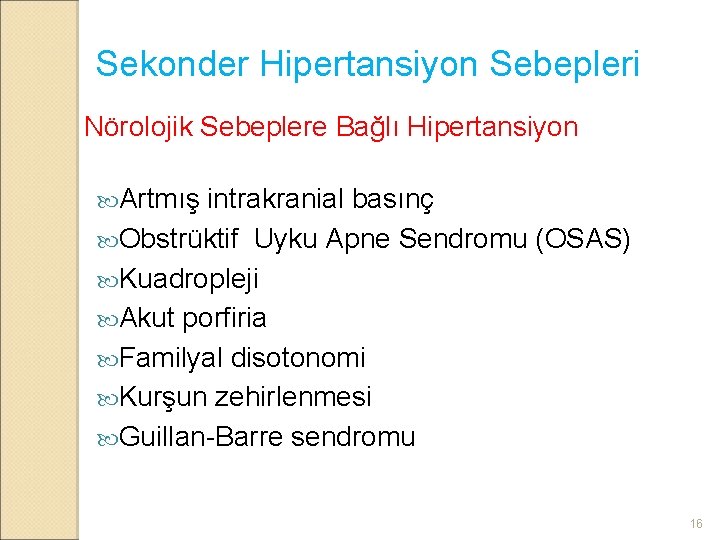 Sekonder Hipertansiyon Sebepleri

Nörolojik Sebeplere Bağlı Hipertansiyon

Artmış intrakranial basınç
Obstrüktif Uyku Apne Sendromu (OSAS)
Kuadropleji
Akut porfiria
Familyal disotonomi
Kurşun zehirlenmesi
Guillan-Barre sendromu

16